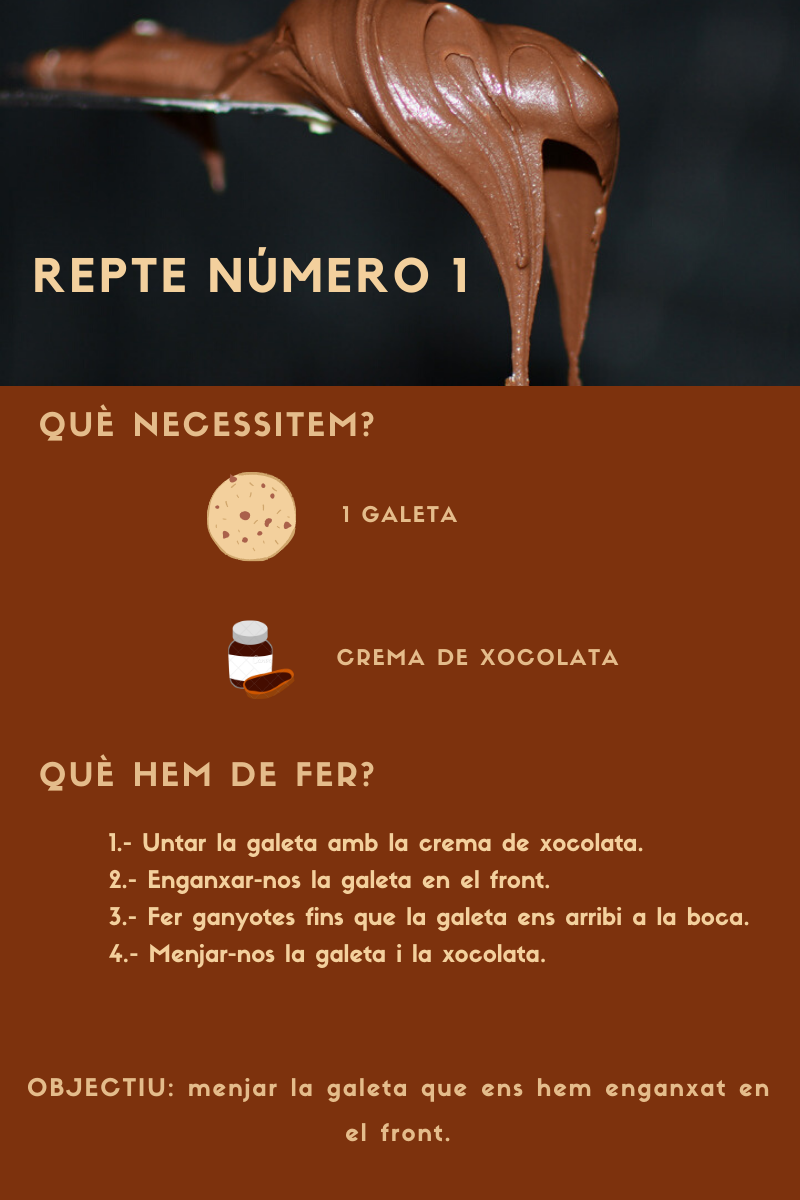 REPTE NÚMERO 1

QUÈ NECESSITEM?

1 GALETA

CREMA DE XOCOLATA

QUÈ HEM DE FER?

1.- Untar la galeta amb la crema de xocolata.
2.- Enganxar-nos la galeta en el front.
3.- Fer ganyotes fins que la galeta ens arribi a la boca.
4.- Menjar-nos la galeta i la xocolata.

OBJECTIU: menjar la galeta que ens hem enganxat en el front.